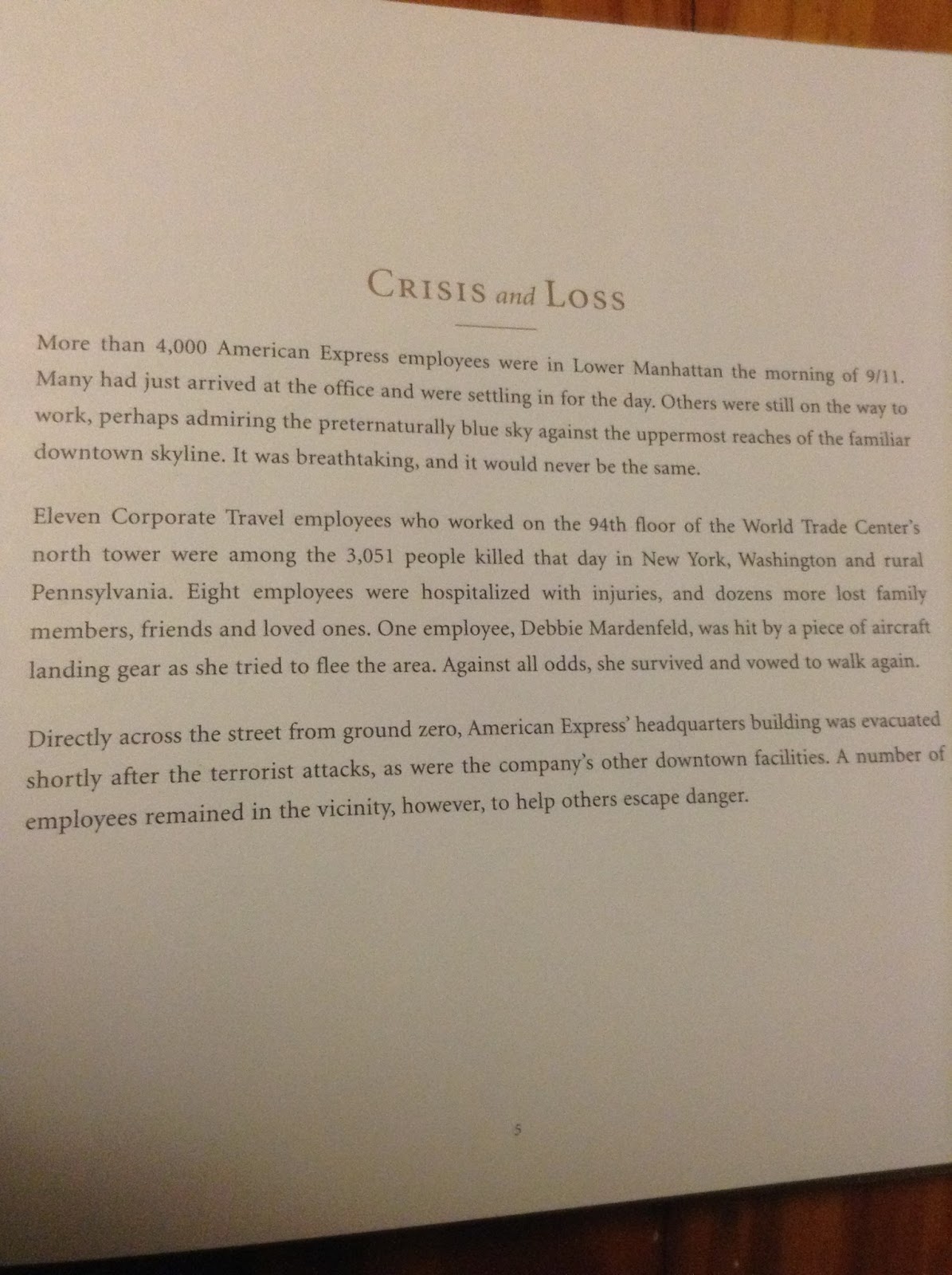 CRISIS and LOSS

More than 4,000 American Express employees were in Lower Manhattan the morning of 9/11. Many had just arrived at the office and were settling in for the day. Others were still on the way to work, perhaps admiring the preternaturally blue sky against the uppermost reaches of the familiar downtown skyline. It was breathtaking, and it would never be the same.

Eleven Corporate Travel employees who worked on the 94th floor of the World Trade Center's north tower were among the 3,051 people killed that day in New York, Washington and rural Pennsylvania. Eight employees were hospitalized with injuries, and dozens more lost family members, friends and loved ones. One employee, Debbie Mardenfeld, was hit by a piece of aircraft landing gear as she tried to flee the area. Against all odds, she survived and vowed to walk again.

Directly across the street from ground zero, American Express' headquarters building was evacuated shortly after the terrorist attacks, as were the company's other downtown facilities. A number of employees remained in the vicinity, however, to help others escape danger.

5